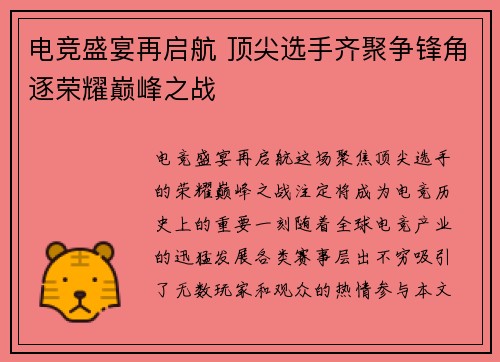 电竞盛宴再启航 顶尖选手齐聚争锋角逐荣耀巅峰之战

电竞盛宴再启航这场聚焦顶尖选手的荣耀巅峰之战注定将成为电竞历史上的重要一刻随着全球电竞产业的迅猛发展各类赛事层出不穷吸引了无数玩家和观众的热情参与本文